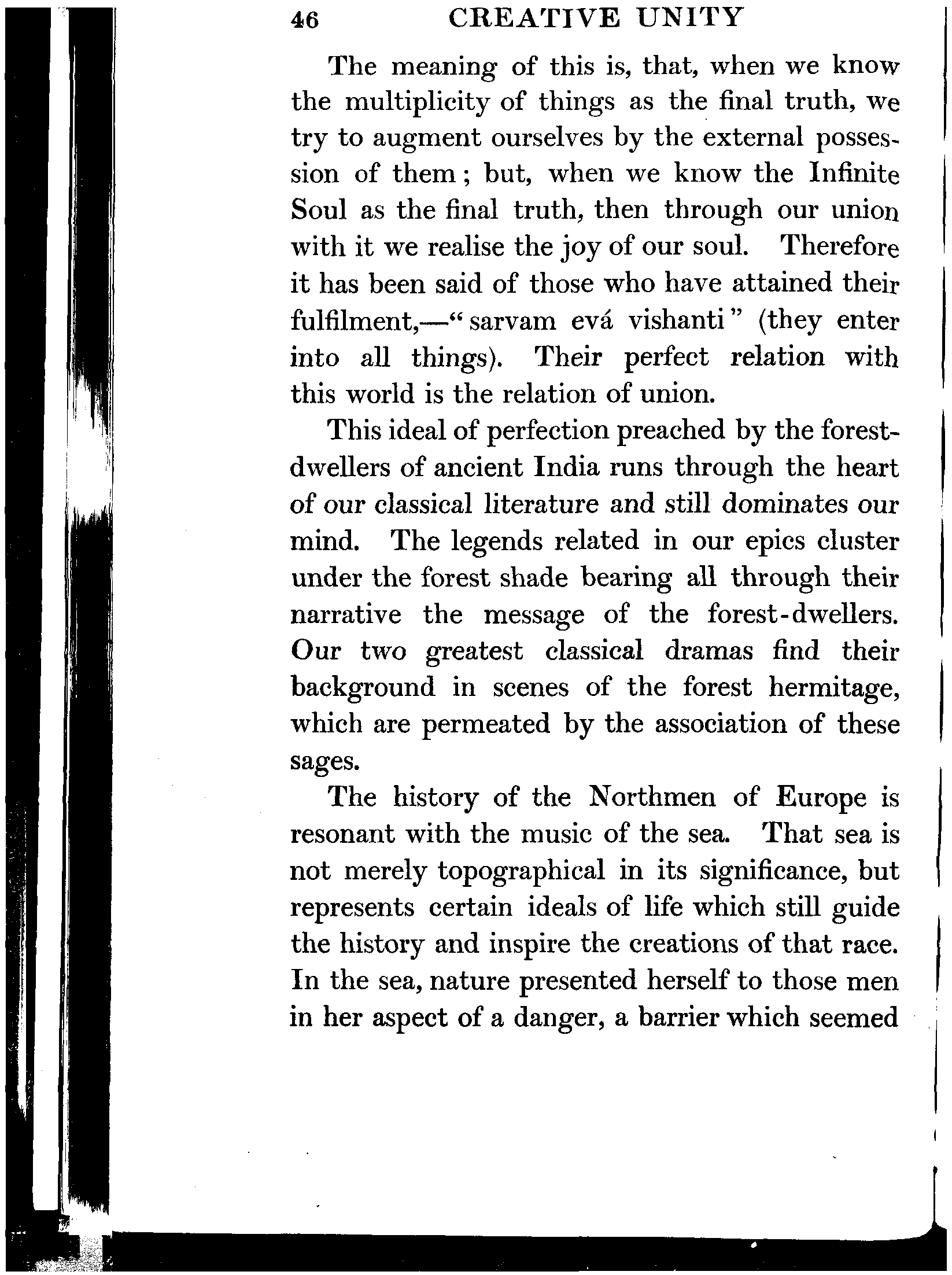 46 CREATIVE UNITY

The meaning of this is, that, when we know the multiplicity of things as the final truth, we try to augment ourselves by the external possession of them; but, when we know the Infinite Soul as the final truth, then through our union with it we realise the joy of our soul. Therefore it has been said of those who have attained their fulfilment,—"sarvam evá vishanti" (they enter into all things). Their perfect relation with this world is the relation of union.

This ideal of perfection preached by the forest-dwellers of ancient India runs through the heart of our classical literature and still dominates our mind. The legends related in our epics cluster under the forest shade bearing all through their narrative the message of the forest-dwellers. Our two greatest classical dramas find their background in scenes of the forest hermitage, which are permeated by the association of these sages.

The history of the Northmen of Europe is resonant with the music of the sea. That sea is not merely topographical in its significance, but represents certain ideals of life which still guide the history and inspire the creations of that race. In the sea, nature presented herself to those men in her aspect of a danger, a barrier which seemed